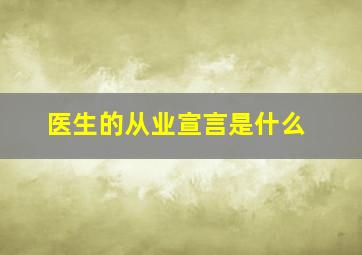 医生的从业宣言是什么